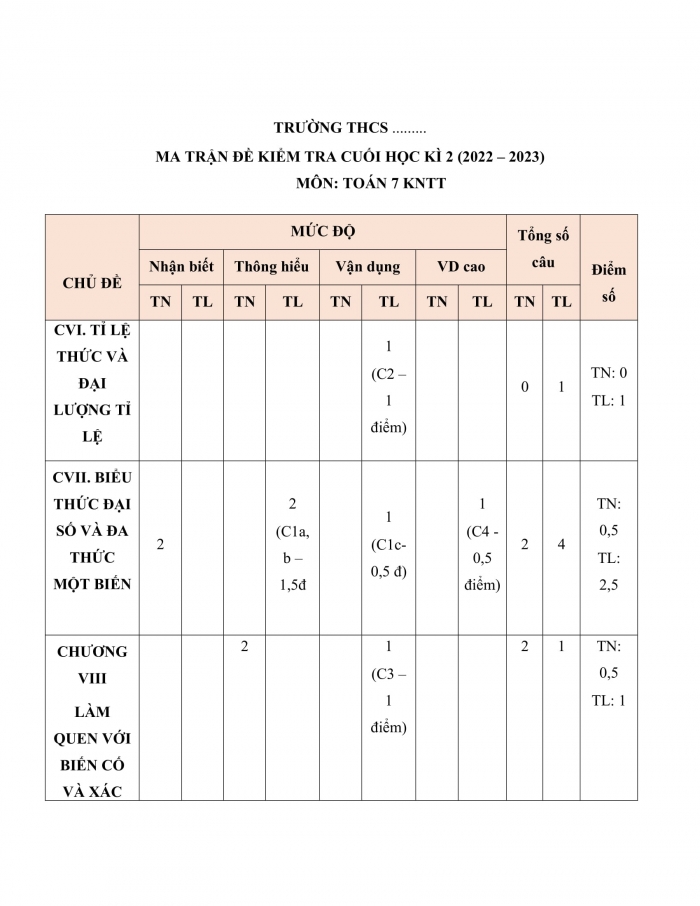 TRƯỜNG THCS .........

MA TRẬN ĐỀ KIỂM TRA CUỐI HỌC KÌ 2 (2022 – 2023)

MÔN: TOÁN 7 KNTT

| CHỦ ĐỀ | MỨC ĐỘ | | | | | | | | Tổng số câu | | Điểm số |
|---|---|---|---|---|---|---|---|---|---|---|---|
| | Nhận biết | | Thông hiểu | | Vận dụng | | VD cao | | | | |
| | TN | TL | TN | TL | TN | TL | TN | TL | TN | TL | |
| CVI. TỈ LỆ THỨC VÀ ĐẠI LƯỢNG TỈ LỆ | | | | | | 1 (C2 – 1 điểm) | | | 0 | 1 | TN: 0 TL: 1 |
| CVII. BIỂU THỨC ĐẠI SỐ VÀ ĐA THỨC MỘT BIẾN | 2 | | | 2 (C1a, b – 1,5đ | | 1 (C1c- 0,5 đ) | | 1 (C4 - 0,5 điểm) | 2 | 4 | TN: 0,5 TL: 2,5 |
| CHƯƠNG VIII LÀM QUEN VỚI BIẾN CỐ VÀ XÁC | | | 2 | | | 1 (C3 – 1 điểm) | | | 2 | 1 | TN: 0,5 TL: 1 |